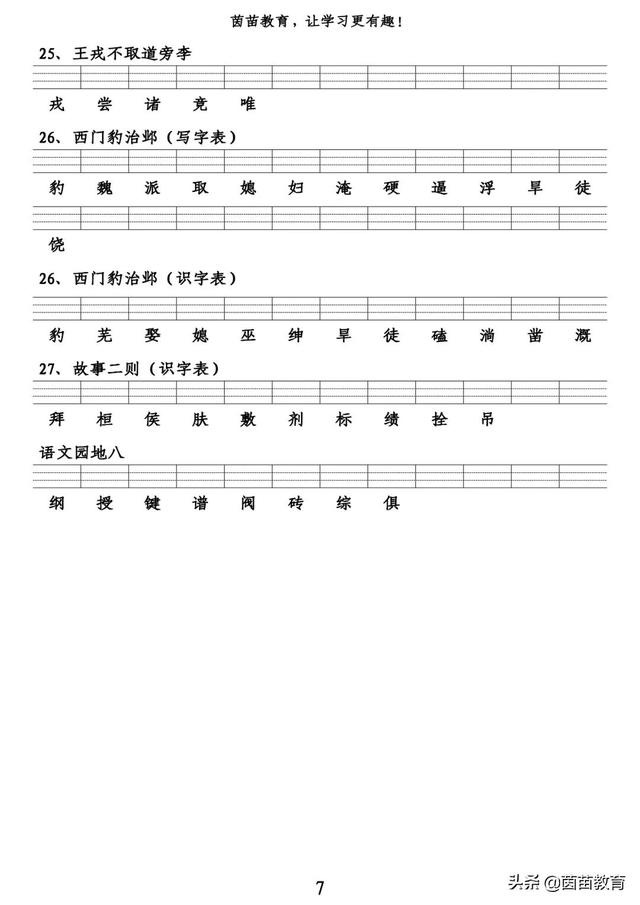 茵苗教育，让学习更有趣！

25、王戎不取道旁李

戎 尝 诸 竞 唯

26、西门豹治邺（写字表）

豹 魏 派 取 媳 妇 淹 硬 逼 浮 旱 徒

饶

26、西门豹治邺（识字表）

豹 芜 娶 媳 巫 绅 旱 徒 磕 淌 凿 溉

27、故事二则（识字表）

拜 桓 侯 肤 敷 剂 标 绩 拴 吊

语文园地八

纲 授 键 谱 阅 砖 综 俱

7

头条 @茵苗教育